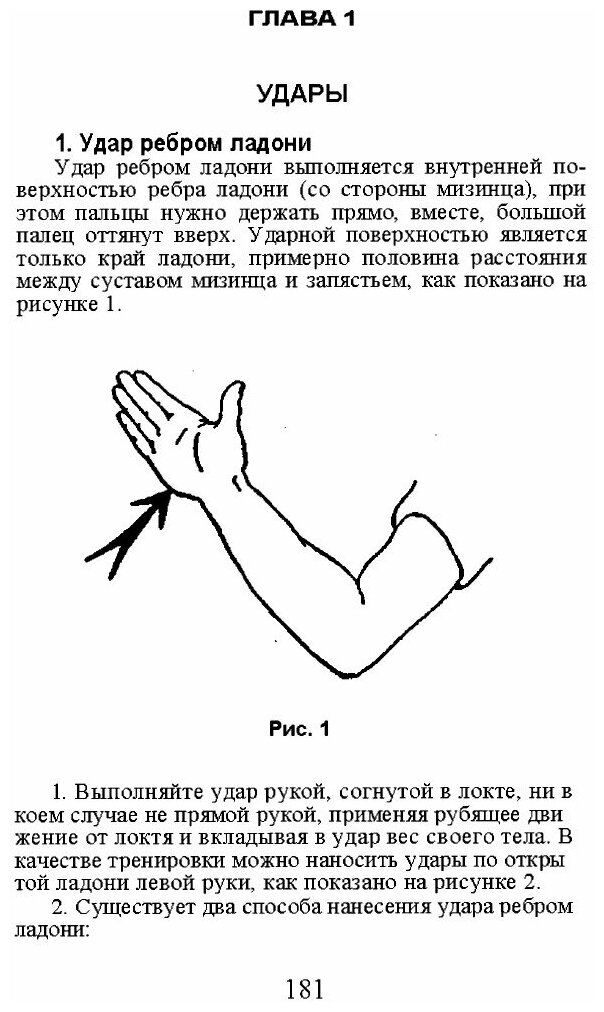 ГЛАВА 1

УДАРЫ

1. Удар ребром ладони

Удар ребром ладони выполняется внутренней поверхностью ребра ладони (со стороны мизинца), при этом пальцы нужно держать прямо, вместе, большой палец оттянут вверх. Ударной поверхностью является только край ладони, примерно половина расстояния между суставом мизинца и запястьем, как показано на рисунке 1.

Рис. 1

1. Выполняйте удар рукой, согнутой в локте, ни в коем случае не прямой рукой, применяя рубящее движение от локтя и вкладывая в удар вес своего тела. В качестве тренировки можно наносить удары по открытой ладони левой руки, как показано на рисунке 2.

2. Существует два способа нанесения удара ребром ладони:

181